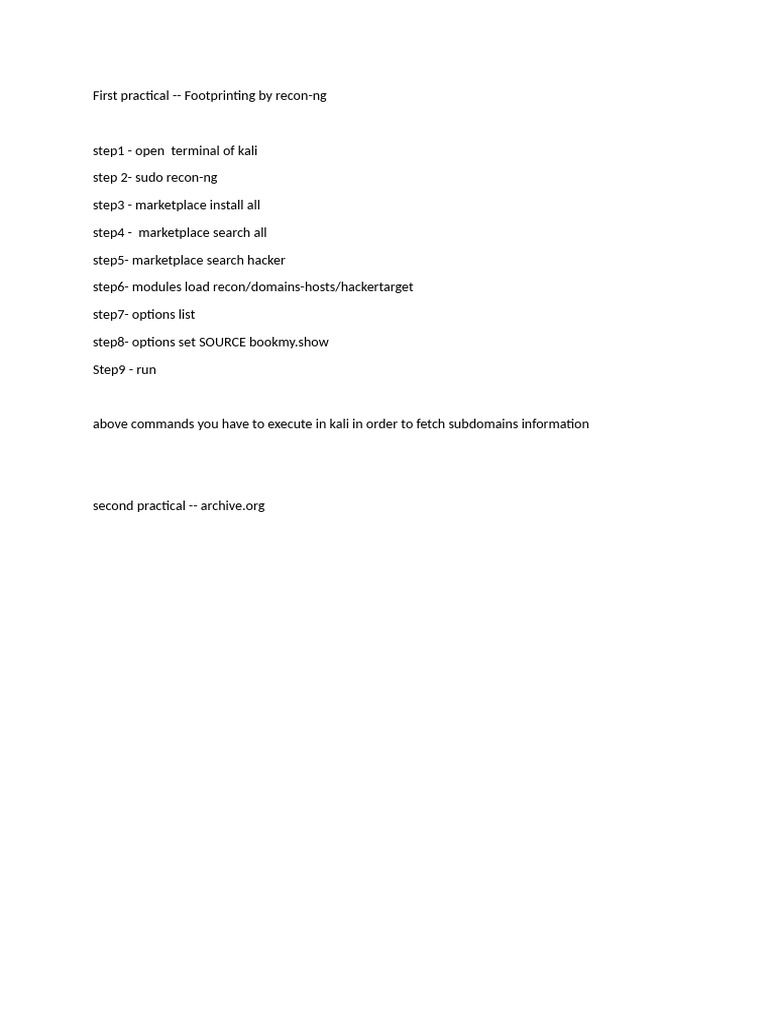 First practical -- Footprinting by recon-ng

step1 - open  terminal of kali
step 2- sudo recon-ng
step3 - marketplace install all
step4 -  marketplace search all
step5- marketplace search hacker
step6- modules load recon/domains-hosts/hackertarget
step7- options list
step8- options set SOURCE bookmy.show
Step9 - run

above commands you have to execute in kali in order to fetch subdomains information

second practical -- archive.org